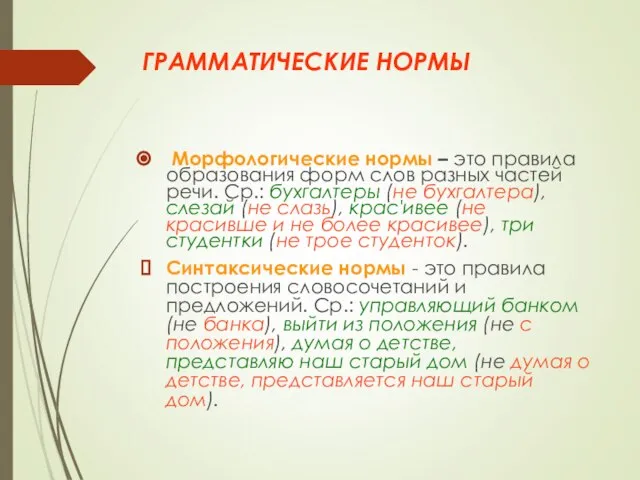 ГРАММАТИЧЕСКИЕ НОРМЫ

Морфологические нормы – это правила образования форм слов разных частей речи. Ср.: бухгалтеры (не бухгалтера), слезай (не слазь), крас'ивее (не красивше и не более красивее), три студентки (не трое студенток).

Синтаксические нормы - это правила построения словосочетаний и предложений. Ср.: управляющий банком (не банка), выйти из положения (не с положения), думая о детстве, представляю наш старый дом (не думая о детстве, представляется наш старый дом).